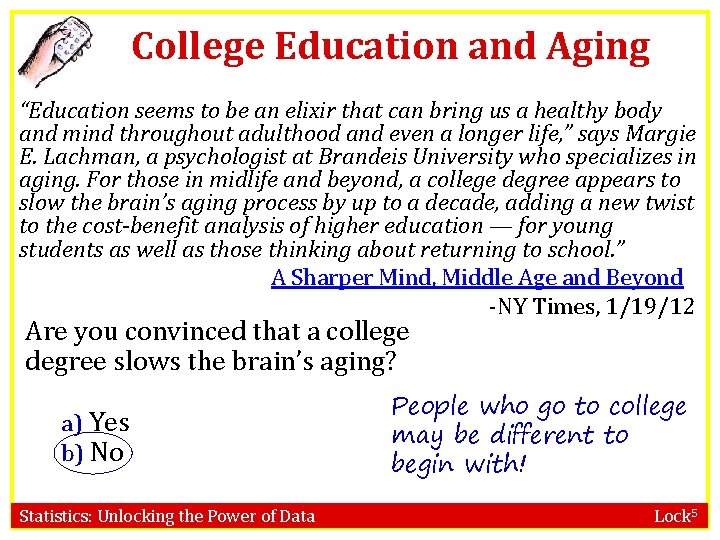 College Education and Aging

"Education seems to be an elixir that can bring us a healthy body and mind throughout adulthood and even a longer life," says Margie E. Lachman, a psychologist at Brandeis University who specializes in aging. For those in midlife and beyond, a college degree appears to slow the brain's aging process by up to a decade, adding a new twist to the cost-benefit analysis of higher education — for young students as well as those thinking about returning to school."

A Sharper Mind, Middle Age and Beyond

-NY Times, 1/19/12

Are you convinced that a college degree slows the brain's aging?

a) Yes
b) No

People who go to college may be different to begin with!

Statistics: Unlocking the Power of Data

Lock$^{5}$